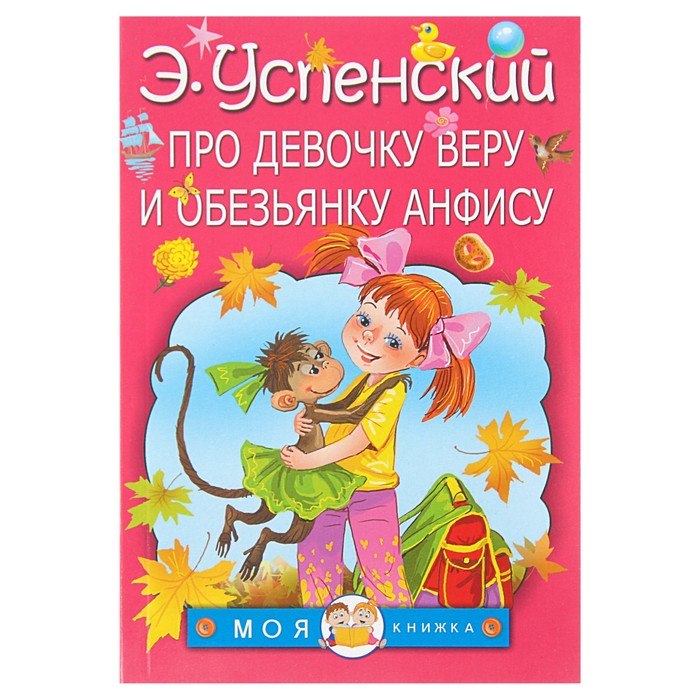 Э. Успенский

ПРО ДЕВОЧКУ ВЕРУ И ОБЕЗЬЯНКУ АНФИСУ

МОЯ КНИЖКА